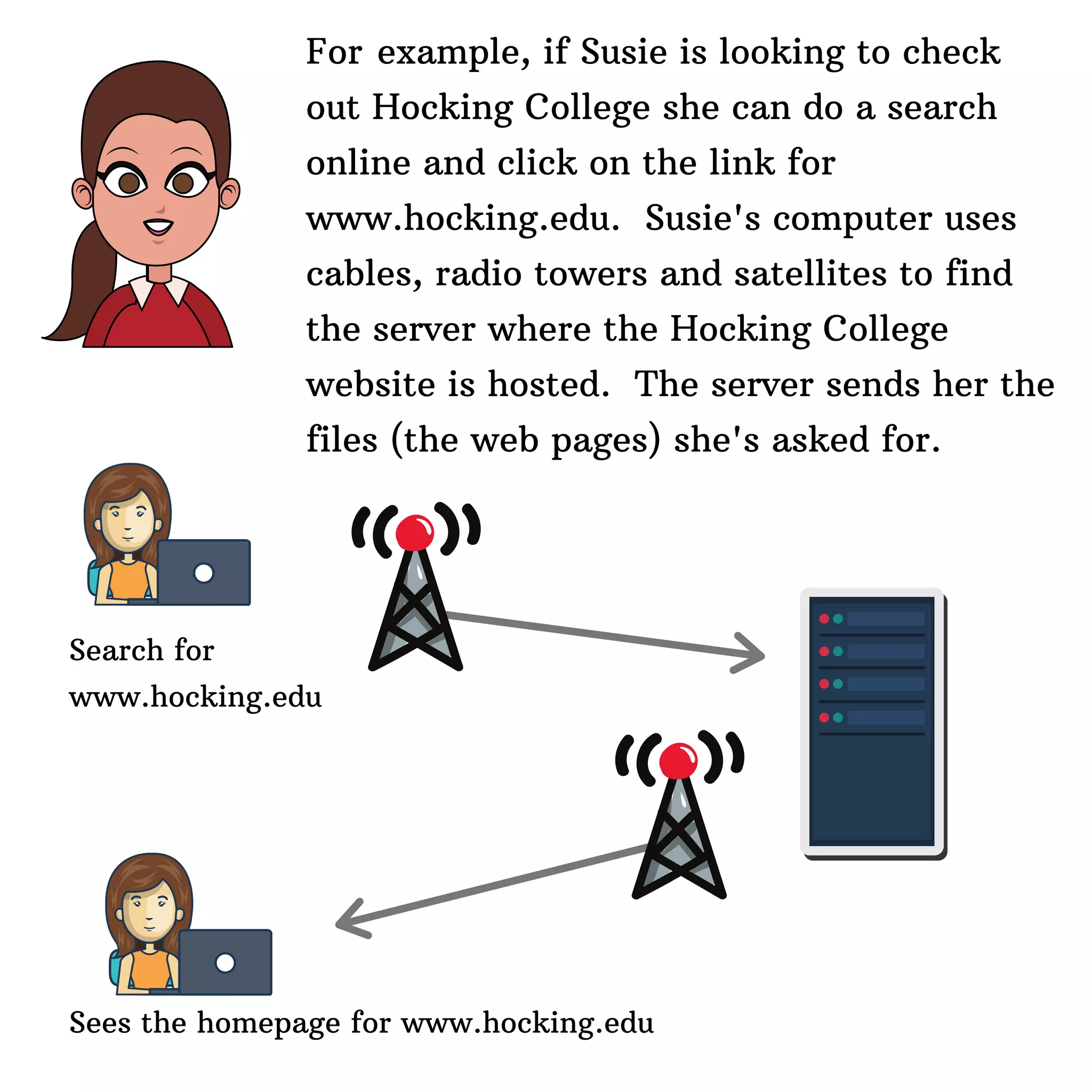 For example, if Susie is looking to check out Hocking College she can do a search online and click on the link for www.hocking.edu. Susie's computer uses cables, radio towers and satellites to find the server where the Hocking College website is hosted. The server sends her the files (the web pages) she's asked for.

Search for www.hocking.edu

Sees the homepage for www.hocking.edu